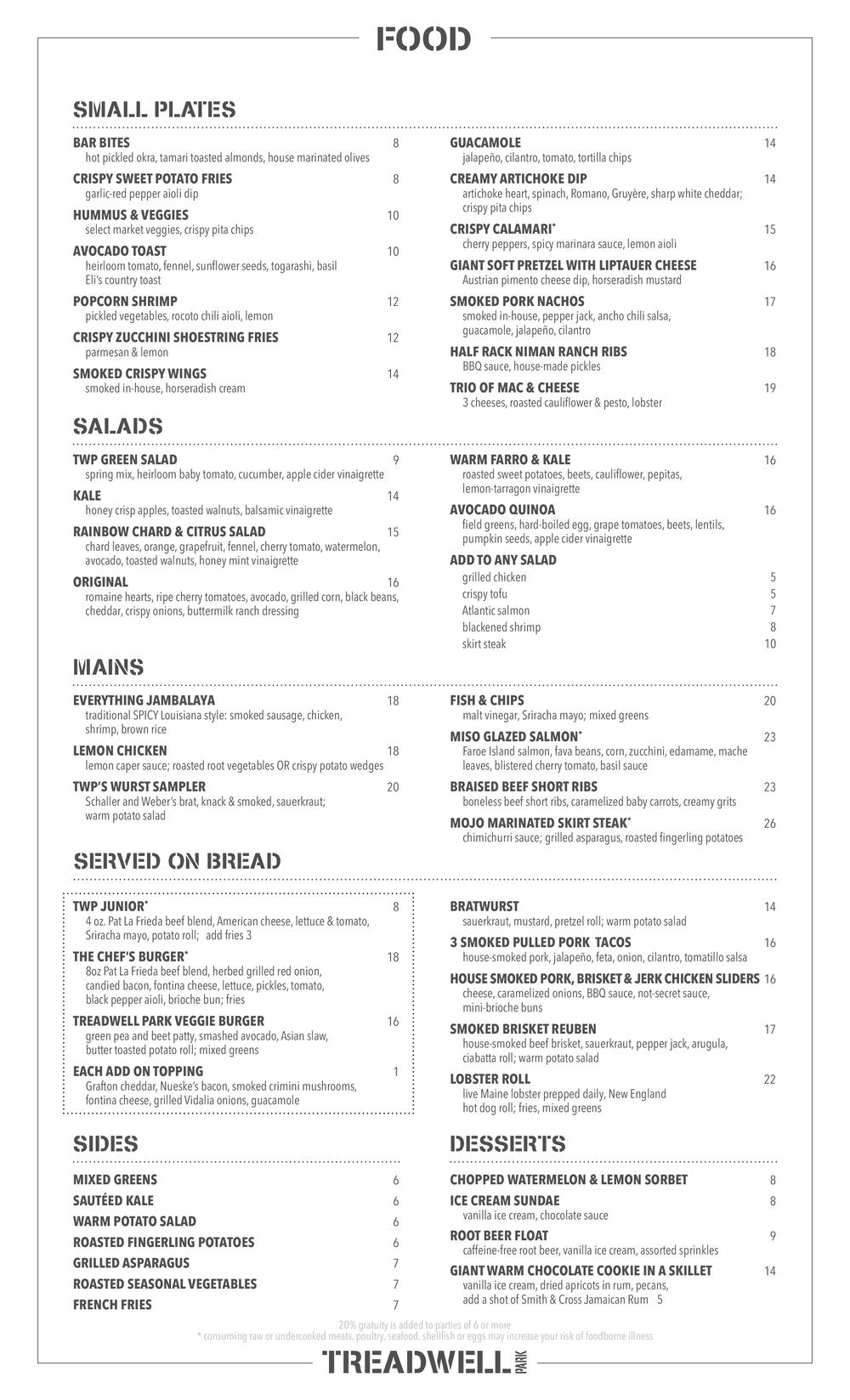 FOOD

SMALL PLATES

BAR BITES 8
hot pickled okra, tamari toasted almonds, house marinated olives

CRISPY SWEET POTATO FRIES 8
garlic-red pepper aioli dip

HUMMUS & VEGGIES 10
select market veggies, crispy pita chips

AVOCADO TOAST 10
heirloom tomato, fennel, sunflower seeds, togarashi, basil Eli's country toast

POPCORN SHRIMP 12
pickled vegetables, rocoto chili aioli, lemon

CRISPY ZUCCHINI SHOESTRING FRIES 12
parmesan & lemon

SMOKED CRISPY WINGS 14
smoked in-house, horseradish cream

GUACAMOLE 14
jalapeño, cilantro, tomato, tortilla chips

CREAMY ARTICHOKE DIP 14
artichoke heart, spinach, Romano, Gruyère, sharp white cheddar; crispy pita chips

CRISPY CALAMARI* 15
cherry peppers, spicy marinara sauce, lemon aioli

GIANT SOFT PRETZEL WITH LIPTAUER CHEESE 16
Austrian pimento cheese dip, horseradish mustard

SMOKED PORK NACHOS 17
smoked in-house, pepper jack, ancho chili salsa, guacamole, jalapeño, cilantro

HALF RACK NIMAN RANCH RIBS 18
BBQ sauce, house-made pickles

TRIO OF MAC & CHEESE 19
3 cheeses, roasted cauliflower & pesto, lobster

SALADS

TWP GREEN SALAD 9
spring mix, heirloom baby tomato, cucumber, apple cider vinaigrette

KALE 14
honey crisp apples, toasted walnuts, balsamic vinaigrette

RAINBOW CHARD & CITRUS SALAD 15
chard leaves, orange, grapefruit, fennel, cherry tomato, watermelon, avocado, toasted walnuts, honey mint vinaigrette

ORIGINAL 16
romaine hearts, ripe cherry tomatoes, avocado, grilled corn, black beans, cheddar, crispy onions, buttermilk ranch dressing

WARM FARRO & KALE 16
roasted sweet potatoes, beets, cauliflower, pepitas, lemon-tarragon vinaigrette

AVOCADO QUINOA 16
field greens, hard-boiled egg, grape tomatoes, beets, lentils, pumpkin seeds, apple cider vinaigrette

ADD TO ANY SALAD
grilled chicken 5
crispy tofu 5
Atlantic salmon 7
blackened shrimp 8
skirt steak 10

MAINS

EVERYTHING JAMBALAYA 18
traditional SPICY Louisiana style: smoked sausage, chicken, shrimp, brown rice

LEMON CHICKEN 18
lemon caper sauce; roasted root vegetables OR crispy potato wedges

TWP'S WURST SAMPLER 20
Schaller and Weber's brat, knack & smoked, sauerkraut; warm potato salad

FISH & CHIPS 20
malt vinegar, Sriracha mayo; mixed greens

MISO GLAZED SALMON* 23
Faroe Island salmon, fava beans, corn, zucchini, edamame, mache leaves, blistered cherry tomato, basil sauce

BRAISED BEEF SHORT RIBS 23
boneless beef short ribs, caramelized baby carrots, creamy grits

MOJO MARINATED SKIRT STEAK* 26
chimichurri sauce; grilled asparagus, roasted fingerling potatoes

SERVED ON BREAD

TWP JUNIOR* 8
4 oz. Pat La Frieda beef blend, American cheese, lettuce & tomato, Sriracha mayo, potato roll; add fries 3

THE CHEF'S BURGER* 18
8oz Pat La Frieda beef blend, herbed grilled red onion, candied bacon, fontina cheese, lettuce, pickles, tomato, black pepper aioli, brioche bun; fries

TREADWELL PARK VEGGIE BURGER 16
green pea and beet patty, smashed avocado, Asian slaw, butter toasted potato roll; mixed greens

EACH ADD ON TOPPING 1
Grafton cheddar, Nueske's bacon, smoked crimini mushrooms, fontina cheese, grilled Vidalia onions, guacamole

BRATWURST 14
sauerkraut, mustard, pretzel roll; warm potato salad

3 SMOKED PULLED PORK TACOS 16
house-smoked pork, jalapeño, feta, onion, cilantro, tomatillo salsa

HOUSE SMOKED PORK, BRISKET & JERK CHICKEN SLIDERS 16
cheese, caramelized onions, BBQ sauce, not-secret sauce, mini-brioche buns

SMOKED BRISKET REUBEN 17
house-smoked beef brisket, sauerkraut, pepper jack, arugula, ciabatta roll; warm potato salad

LOBSTER ROLL 22
live Maine lobster prepped daily, New England hot dog roll; fries, mixed greens

SIDES

MIXED GREENS 6
SAUTÉED KALE 6
WARM POTATO SALAD 6
ROASTED FINGERLING POTATOES 6
GRILLED ASPARAGUS 7
ROASTED SEASONAL VEGETABLES 7
FRENCH FRIES 7

DESSERTS

CHOPPED WATERMELON & LEMON SORBET 8

ICE CREAM SUNDAE 8
vanilla ice cream, chocolate sauce

ROOT BEER FLOAT 9
caffeine-free root beer, vanilla ice cream, assorted sprinkles

GIANT WARM CHOCOLATE COOKIE IN A SKILLET 14
vanilla ice cream, dried apricots in rum, pecans, add a shot of Smith & Cross Jamaican Rum 5

20% gratuity is added to parties of 6 or more
* consuming raw or undercooked meats, poultry, seafood, shellfish or eggs may increase your risk of foodborne illness

TREADWELL PARK